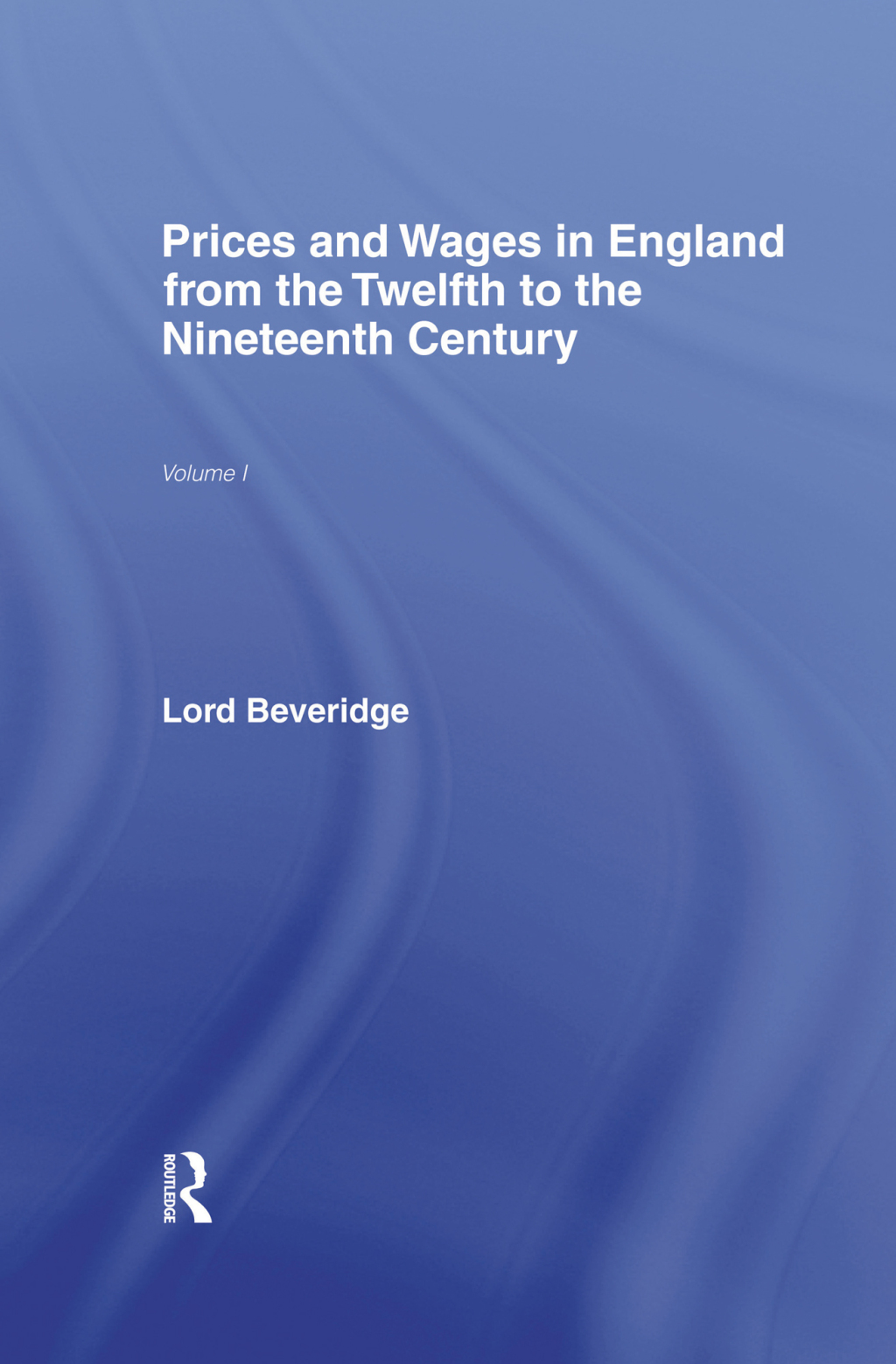 Prices and Wages in England from the Twelfth to the Nineteenth Century

Volume I

Lord Beveridge

ROUTLEDGE